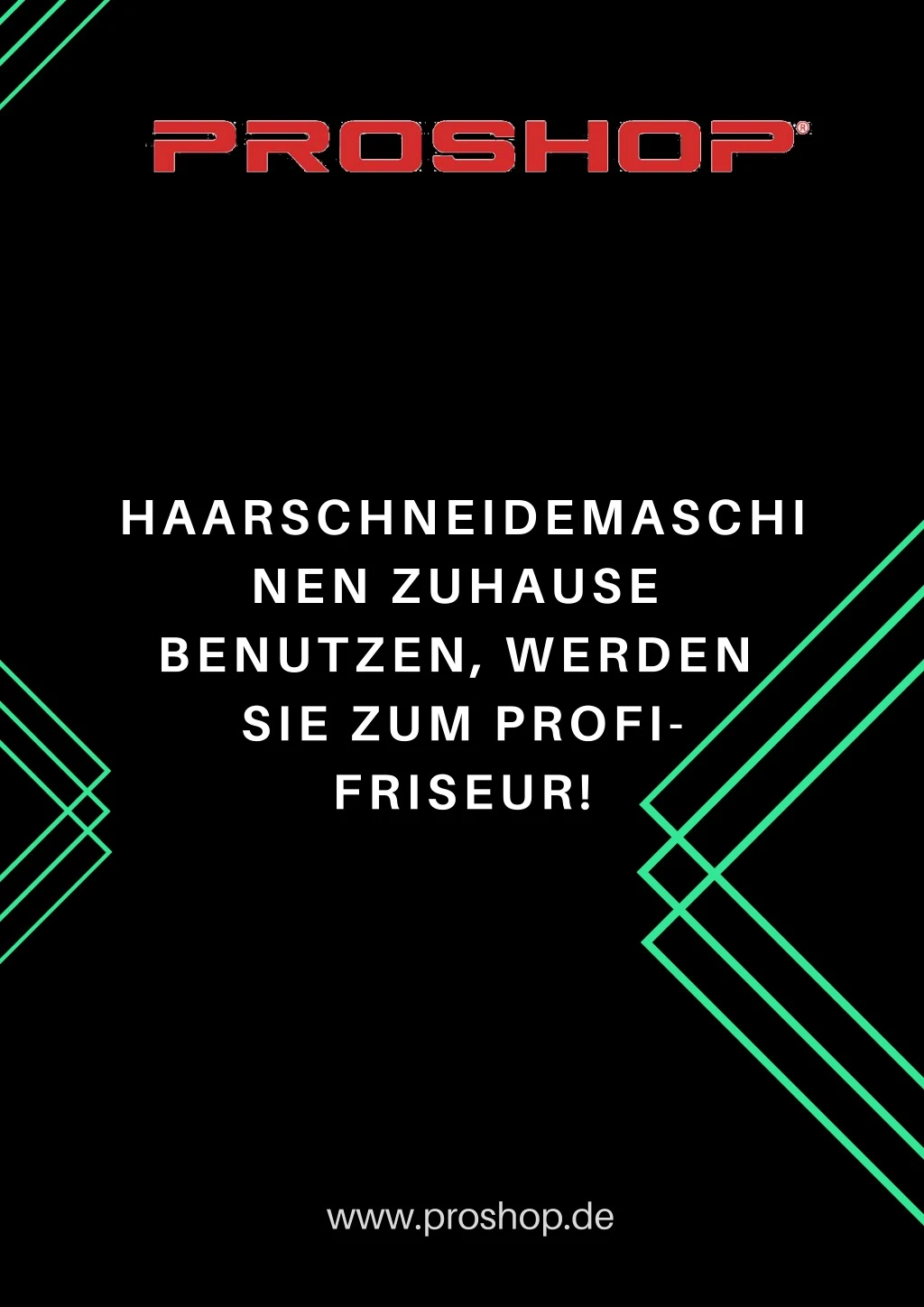 PROSHOP®

HAARSCHNEIDEMASCHINEN ZUHAUSE BENUTZEN, WERDEN SIE ZUM PROFI-FRISEUR!

www.proshop.de